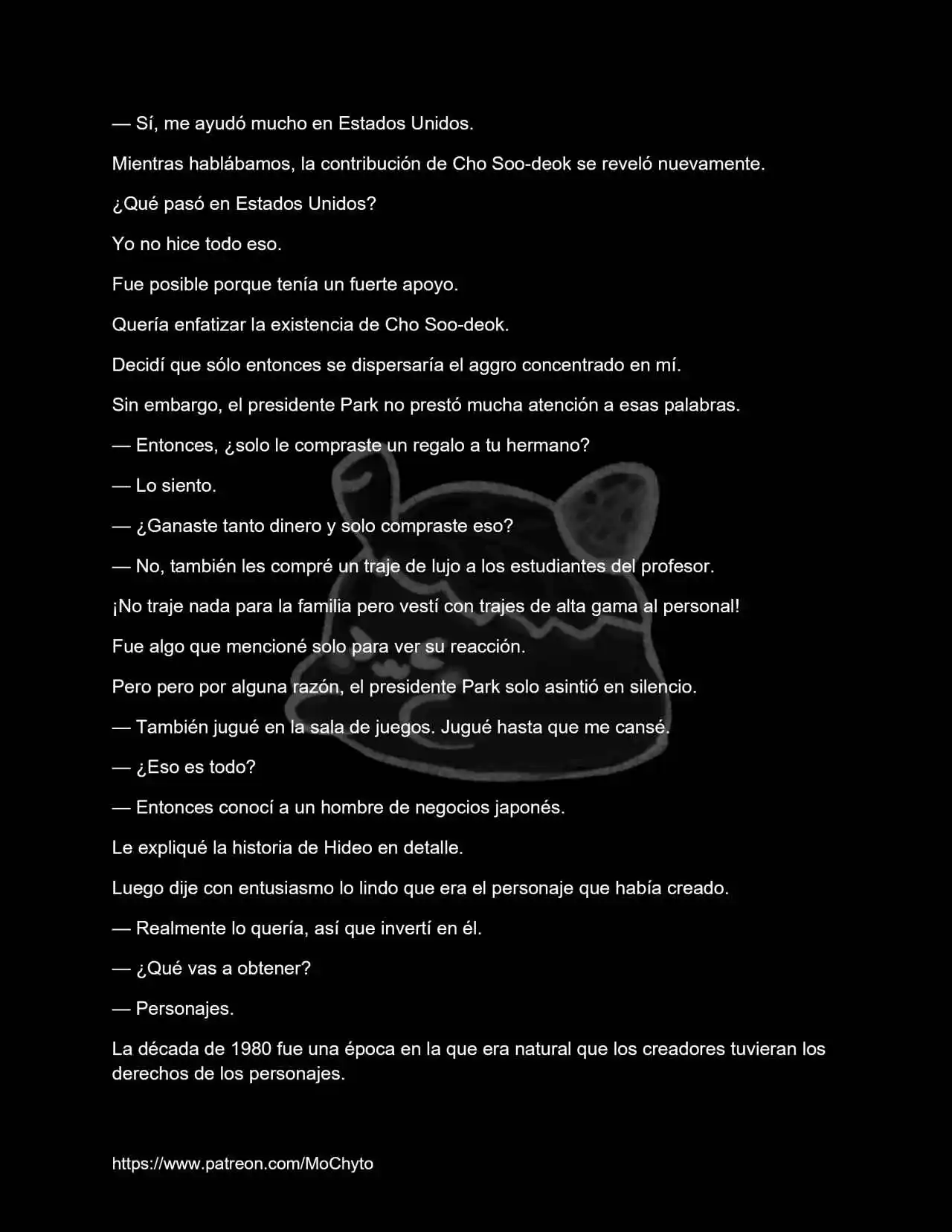 — Sí, me ayudó mucho en Estados Unidos.

Mientras hablábamos, la contribución de Cho Soo-deok se reveló nuevamente.

¿Qué pasó en Estados Unidos?

Yo no hice todo eso.

Fue posible porque tenía un fuerte apoyo.

Quería enfatizar la existencia de Cho Soo-deok.

Decidí que sólo entonces se dispersaría el aggro concentrado en mí.

Sin embargo, el presidente Park no prestó mucha atención a esas palabras.

— Entonces, ¿solo le compraste un regalo a tu hermano?

— Lo siento.

— ¿Ganaste tanto dinero y solo compraste eso?

— No, también les compré un traje de lujo a los estudiantes del profesor.

¡No traje nada para la familia pero vestí con trajes de alta gama al personal!

Fue algo que mencioné solo para ver su reacción.

Pero pero por alguna razón, el presidente Park solo asintió en silencio.

— También jugué en la sala de juegos. Jugué hasta que me cansé.

— ¿Eso es todo?

— Entonces conocí a un hombre de negocios japonés.

Le expliqué la historia de Hideo en detalle.

Luego dije con entusiasmo lo lindo que era el personaje que había creado.

— Realmente lo quería, así que invertí en él.

— ¿Qué vas a obtener?

— Personajes.

La década de 1980 fue una época en la que era natural que los creadores tuvieran los derechos de los personajes.

https://www.patreon.com/MoChyto